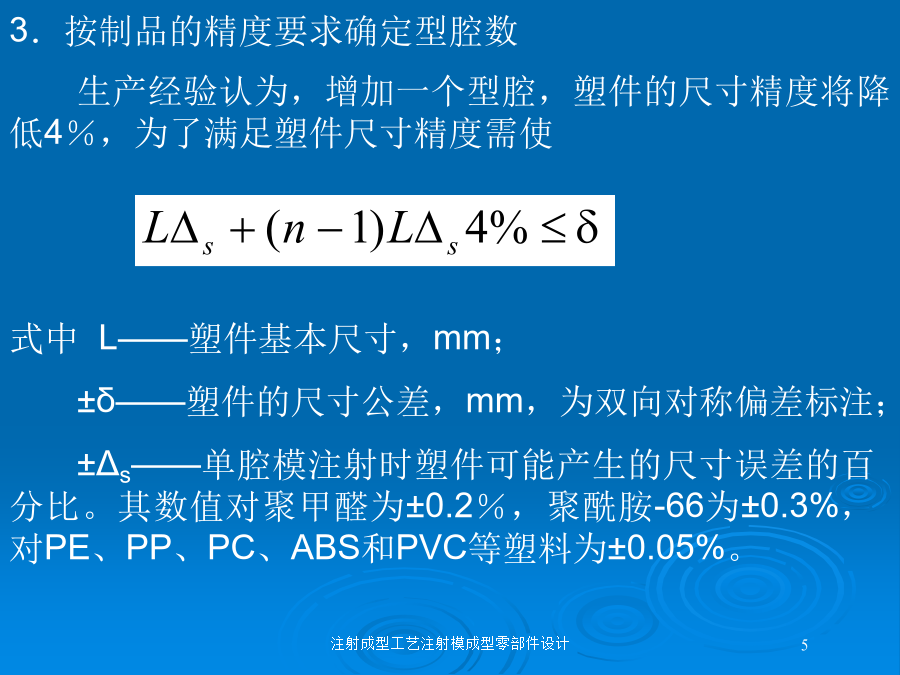 3．按制品的精度要求确定型腔数

生产经验认为，增加一个型腔，塑件的尺寸精度将降低4％，为了满足塑件尺寸精度需使

$L\Delta_s + (n-1)L\Delta_s 4\% \leq \delta$

式中 L——塑件基本尺寸，mm；

±δ——塑件的尺寸公差，mm，为双向对称偏差标注；

±$\Delta_s$——单腔模注射时塑件可能产生的尺寸误差的百分比。其数值对聚甲醛为±0.2％，聚酰胺-66为±0.3%，对PE、PP、PC、ABS和PVC等塑料为±0.05%。

注射成型工艺注射模成型零部件设计

5